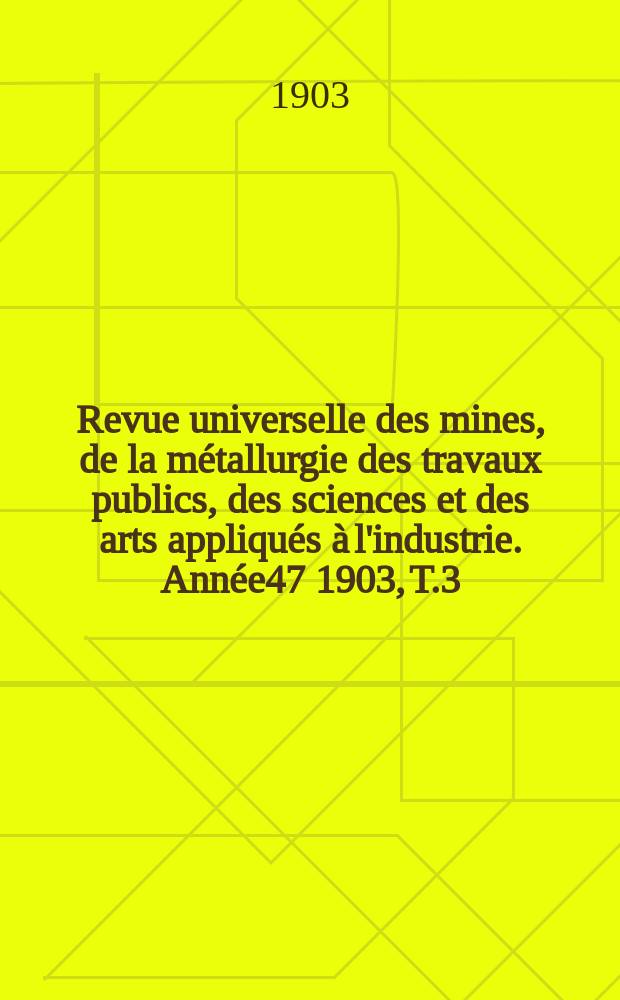 1903

Revue universelle des mines, de la métallurgie des travaux publics, des sciences et des arts appliqués à l'industrie. Année47 1903, T.3